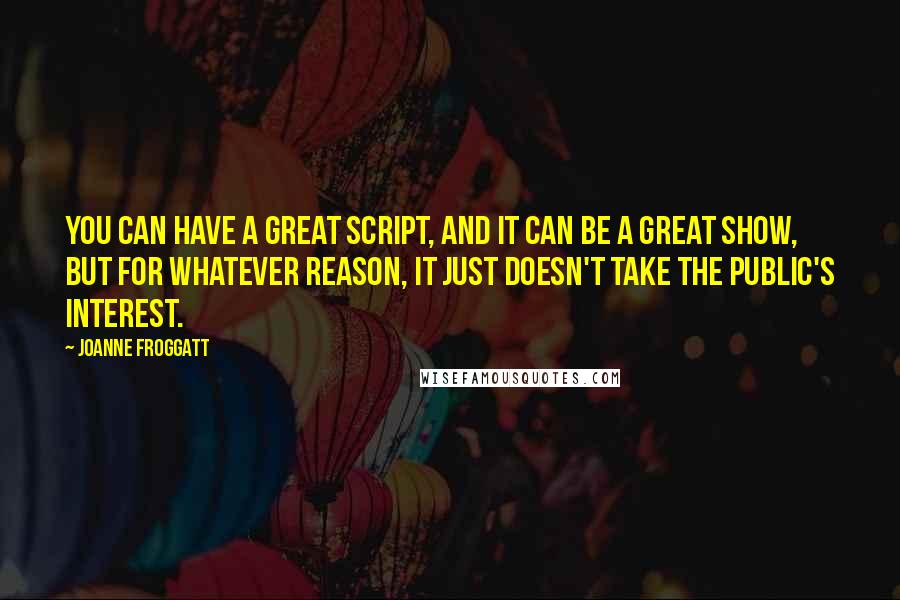 YOU CAN HAVE A GREAT SCRIPT, AND IT CAN BE A GREAT SHOW, BUT FOR WHATEVER REASON, IT JUST DOESN'T TAKE THE PUBLIC'S INTEREST.

~ JOANNE FROGGATT

WISEFAMOUSQUOTES.COM